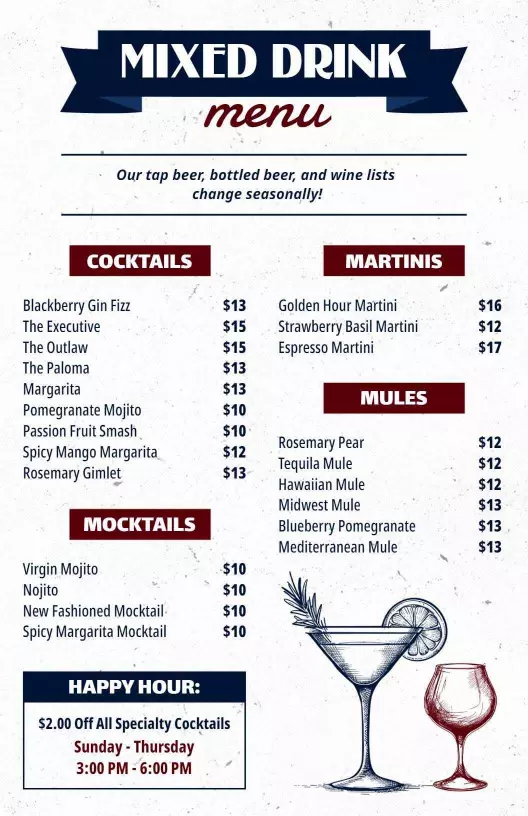 MIXED DRINK
menu

Our tap beer, bottled beer, and wine lists change seasonally!

COCKTAILS

| | |
|---|---|
| Blackberry Gin Fizz | $13 |
| The Executive | $15 |
| The Outlaw | $15 |
| The Paloma | $13 |
| Margarita | $13 |
| Pomegranate Mojito | $10 |
| Passion Fruit Smash | $10 |
| Spicy Mango Margarita | $12 |
| Rosemary Gimlet | $13 |

MOCKTAILS

| | |
|---|---|
| Virgin Mojito | $10 |
| Nojito | $10 |
| New Fashioned Mocktail | $10 |
| Spicy Margarita Mocktail | $10 |

HAPPY HOUR:

$2.00 Off All Specialty Cocktails
Sunday - Thursday
3:00 PM - 6:00 PM

MARTINIS

| | |
|---|---|
| Golden Hour Martini | $16 |
| Strawberry Basil Martini | $12 |
| Espresso Martini | $17 |

MULES

| | |
|---|---|
| Rosemary Pear | $12 |
| Tequila Mule | $12 |
| Hawaiian Mule | $12 |
| Midwest Mule | $13 |
| Blueberry Pomegranate | $13 |
| Mediterranean Mule | $13 |